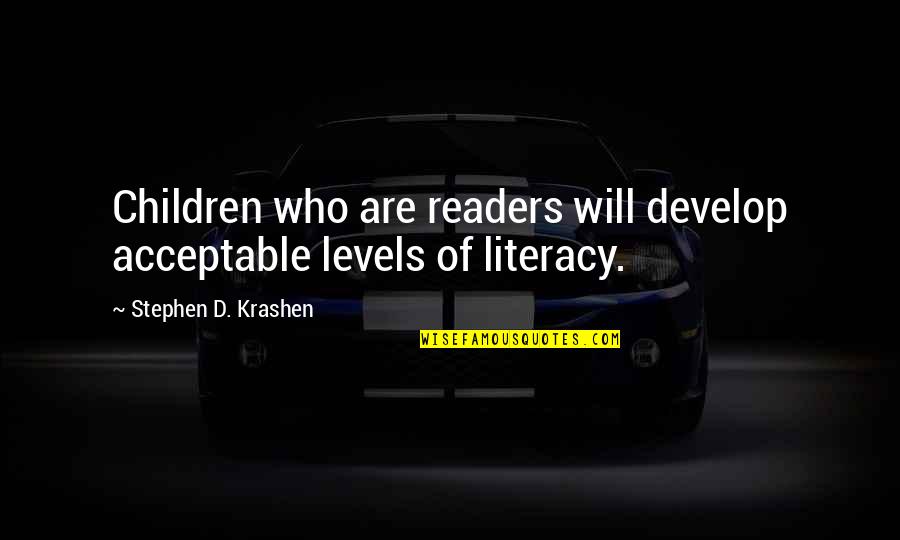 Children who are readers will develop acceptable levels of literacy.

~ Stephen D. Krashen

WISEFAMOUSQUOTES.COM